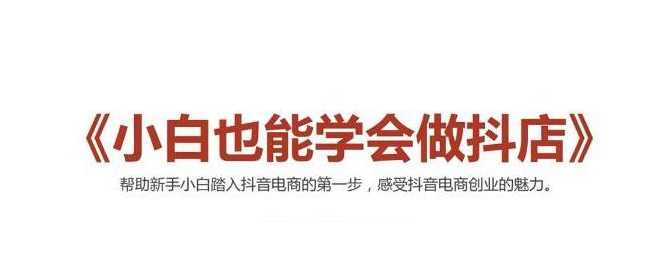 《小白也能学会做抖店》

帮助新手小白踏入抖音电商的第一步，感受抖音电商创业的魅力。